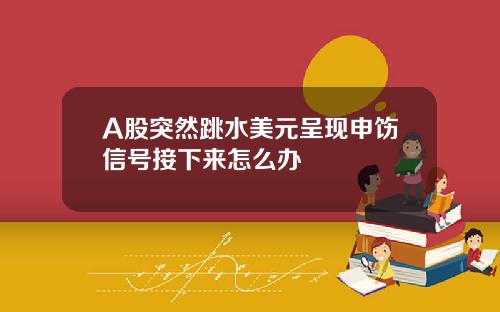 A股突然跳水美元呈现申饬信号接下来怎么办